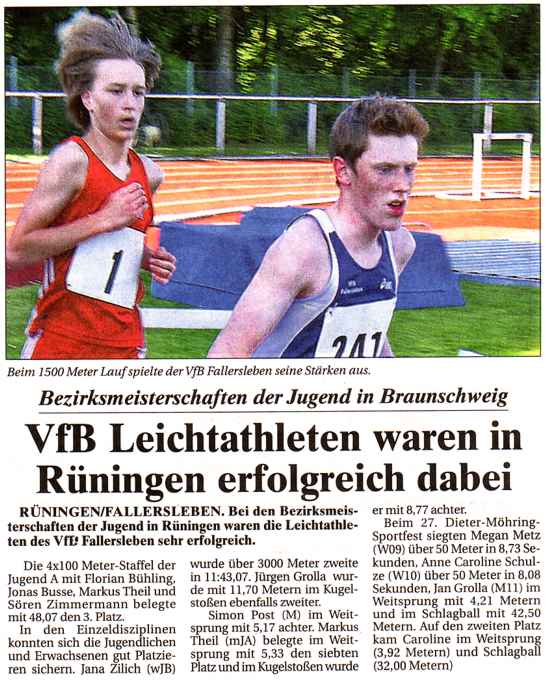 Beim 1500 Meter Lauf spielte der VfB Fallersleben seine Stärken aus.

Bezirksmeisterschaften der Jugend in Braunschweig

VfB Leichtathleten waren in Rüningen erfolgreich dabei

RÜNINGEN/FALLERSLEBEN. Bei den Bezirksmeisterschaften der Jugend in Rüningen waren die Leichtathleten des VfB Fallersleben sehr erfolgreich.

Die 4x100 Meter-Staffel der Jugend A mit Florian Bühling, Jonas Busse, Markus Theil und Sören Zimmermann belegte mit 48,07 den 3. Platz.

In den Einzeldisziplinen konnten sich die Jugendlichen und Erwachsenen gut Platzieren sichern. Jana Zilich (wJB) wurde über 3000 Meter zweite in 11:43,07. Jürgen Grolla wurde mit 11,70 Metern im Kugelstoßen ebenfalls zweiter.

Simon Post (M) im Weitsprung mit 5,17 achter. Markus Theil (mJA) belegte im Weitsprung mit 5,33 den siebten Platz und im Kugelstoßen wurde er mit 8,77 achter.

Beim 27. Dieter-Möhring-Sportfest siegten Megan Metz (W09) über 50 Meter in 8,73 Sekunden, Anne Caroline Schulze (W10) über 50 Meter in 8,08 Sekunden, Jan Grolla (M11) im Weitsprung mit 4,21 Metern und im Schlagball mit 42,50 Metern. Auf den zweiten Platz kam Caroline im Weitsprung (3,92 Metern) und Schlagball (32,00 Metern)